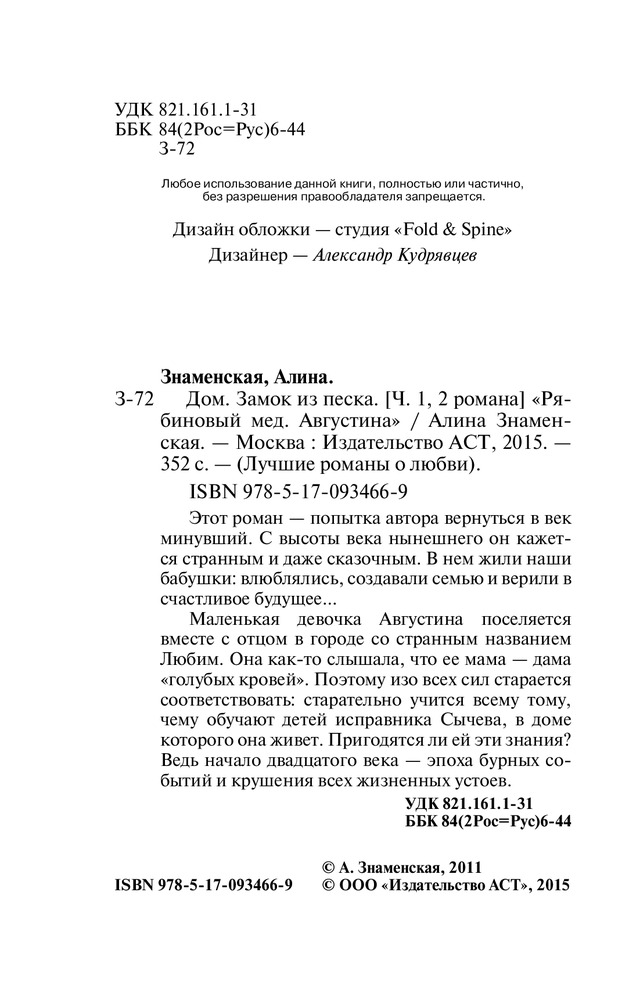 УДК 821.161.1-31
ББК 84(2Рос=Рус)6-44
З-72

Любое использование данной книги, полностью или частично, без разрешения правообладателя запрещается.

Дизайн обложки — студия «Fold & Spine»
Дизайнер — Александр Кудрявцев

Знаменская, Алина.
З-72 Дом. Замок из песка. [Ч. 1, 2 романа] «Рябиновый мед. Августина» / Алина Знаменская. — Москва : Издательство АСТ, 2015. — 352 с. — (Лучшие романы о любви).
ISBN 978-5-17-093466-9

Этот роман — попытка автора вернуться в век минувший. С высоты века нынешнего он кажется странным и даже сказочным. В нем жили наши бабушки: влюблялись, создавали семью и верили в счастливое будущее...

Маленькая девочка Августина поселяется вместе с отцом в городе со странным названием Любим. Она как-то слышала, что ее мама — дама «голубых кровей». Поэтому изо всех сил старается соответствовать: старательно учится всему тому, чему обучают детей исправника Сычева, в доме которого она живет. Пригодятся ли ей эти знания? Ведь начало двадцатого века — эпоха бурных событий и крушения всех жизненных устоев.

УДК 821.161.1-31
ББК 84(2Рос=Рус)6-44

ISBN 978-5-17-093466-9
© А. Знаменская, 2011
© ООО «Издательство АСТ», 2015